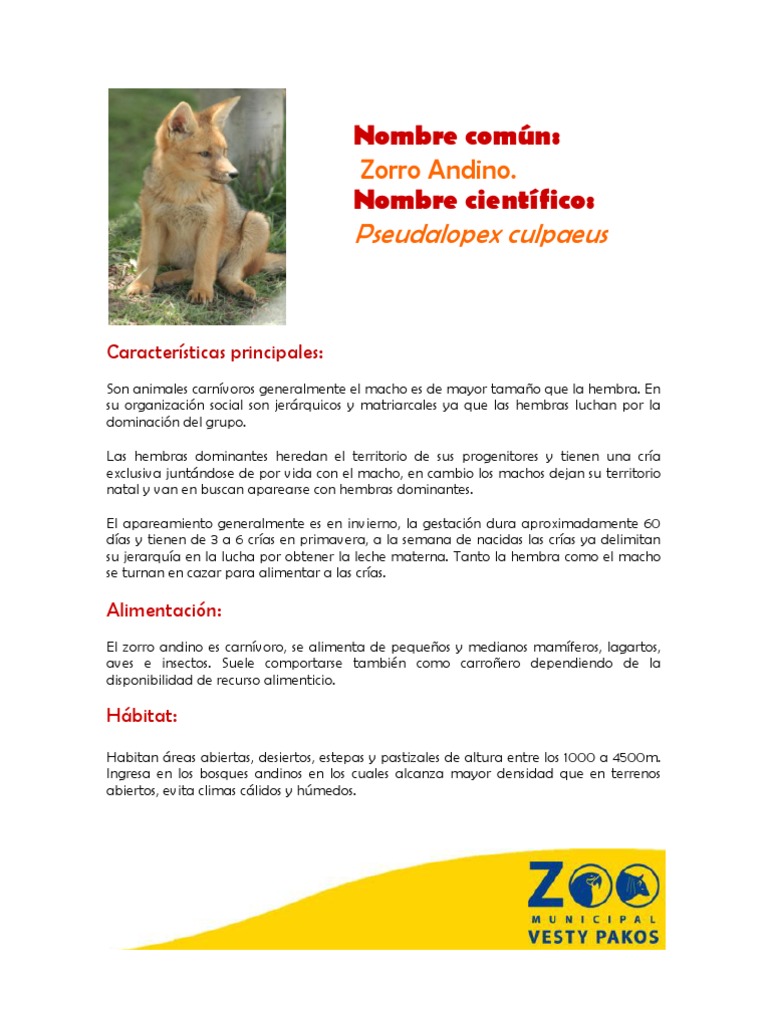 Nombre común:
Zorro Andino.
Nombre científico:
Pseudalopex culpaeus

Características principales:

Son animales carnívoros generalmente el macho es de mayor tamaño que la hembra. En su organización social son jerárquicos y matriarcales ya que las hembras luchan por la dominación del grupo.

Las hembras dominantes heredan el territorio de sus progenitores y tienen una cría exclusiva juntándose de por vida con el macho, en cambio los machos dejan su territorio natal y van en buscan aparearse con hembras dominantes.

El apareamiento generalmente es en invierno, la gestación dura aproximadamente 60 días y tienen de 3 a 6 crías en primavera, a la semana de nacidas las crías ya delimitan su jerarquía en la lucha por obtener la leche materna. Tanto la hembra como el macho se turnan en cazar para alimentar a las crías.

Alimentación:

El zorro andino es carnívoro, se alimenta de pequeños y medianos mamíferos, lagartos, aves e insectos. Suele comportarse también como carroñero dependiendo de la disponibilidad de recurso alimenticio.

Hábitat:

Habitan áreas abiertas, desiertos, estepas y pastizales de altura entre los 1000 a 4500m. Ingresa en los bosques andinos en los cuales alcanza mayor densidad que en terrenos abiertos, evita climas cálidos y húmedos.

ZOO
MUNICIPAL
VESTY PAKOS